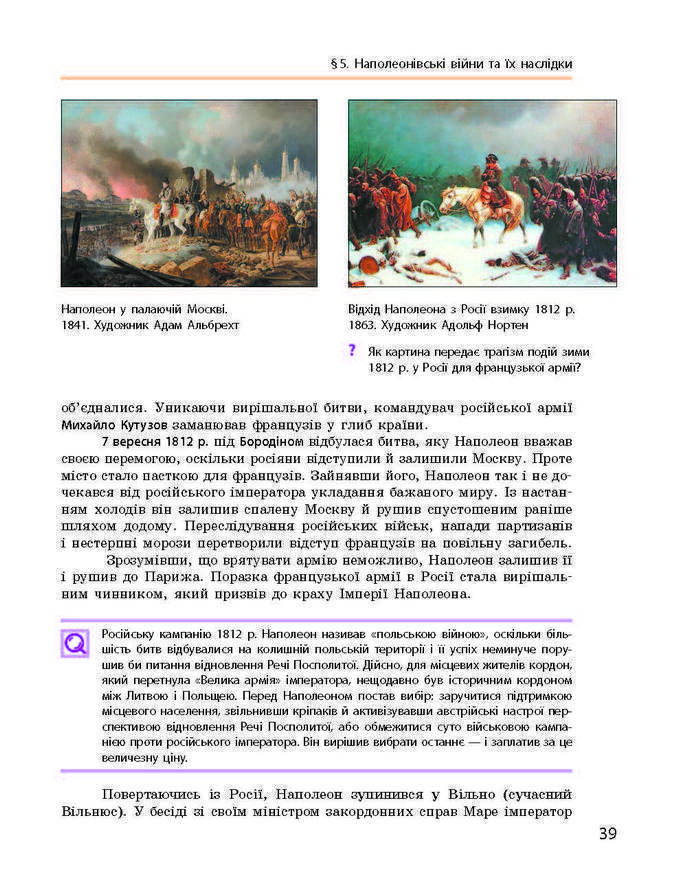 § 5. Наполеонівські війни та їх наслідки

Наполеон у палаючій Москві. 1841. Художник Адам Альбрехт

Відхід Наполеона з Росії взимку 1812 р. 1863. Художник Адольф Нортен

? Як картина передає трагізм подій зими 1812 р. у Росії для французької армії?

об'єдналися. Уникаючи вирішальної битви, командувач російської армії Михайло Кутузов заманював французів у глиб країни.

7 вересня 1812 р. під Бородіном відбулася битва, яку Наполеон вважав своєю перемогою, оскільки росіяни відступили й залишили Москву. Проте місто стало пасткою для французів. Зайнявши його, Наполеон так і не дочекався від російського імператора укладання бажаного миру. Із настанням холодів він залишив спалену Москву й рушив спустошеним раніше шляхом додому. Переслідування російських військ, напади партизанів і нестерпні морози перетворили відступ французів на повільну загибель.

Зрозумівши, що врятувати армію неможливо, Наполеон залишив її і рушив до Парижа. Поразка французької армії в Росії стала вирішальним чинником, який призвів до краху Імперії Наполеона.

Російську кампанію 1812 р. Наполеон називав «польською війною», оскільки більшість битв відбувалися на колишній польській території і її успіх неминуче порушив би питання відновлення Речі Посполитої. Дійсно, для місцевих жителів кордон, який перетнула «Велика армія» імператора, нещодавно був історичним кордоном між Литвою і Польщею. Перед Наполеоном постав вибір: заручитися підтримкою місцевого населення, звільнивши кріпаків й активізувавши австрійські настрої перспективою відновлення Речі Посполитої, або обмежитися суто військовою кампанією проти російського імператора. Він вирішив вибрати останнє — і заплатив за це величезну ціну.

Повертаючись із Росії, Наполеон зупинився у Вільно (сучасний Вільнюс). У бесіді зі своїм міністром закордонних справ Маре імператор

39